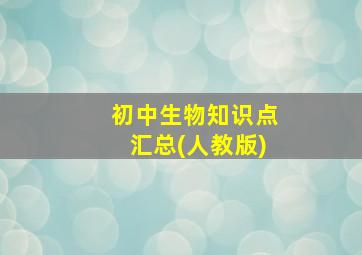 初中生物知识点汇总(人教版)